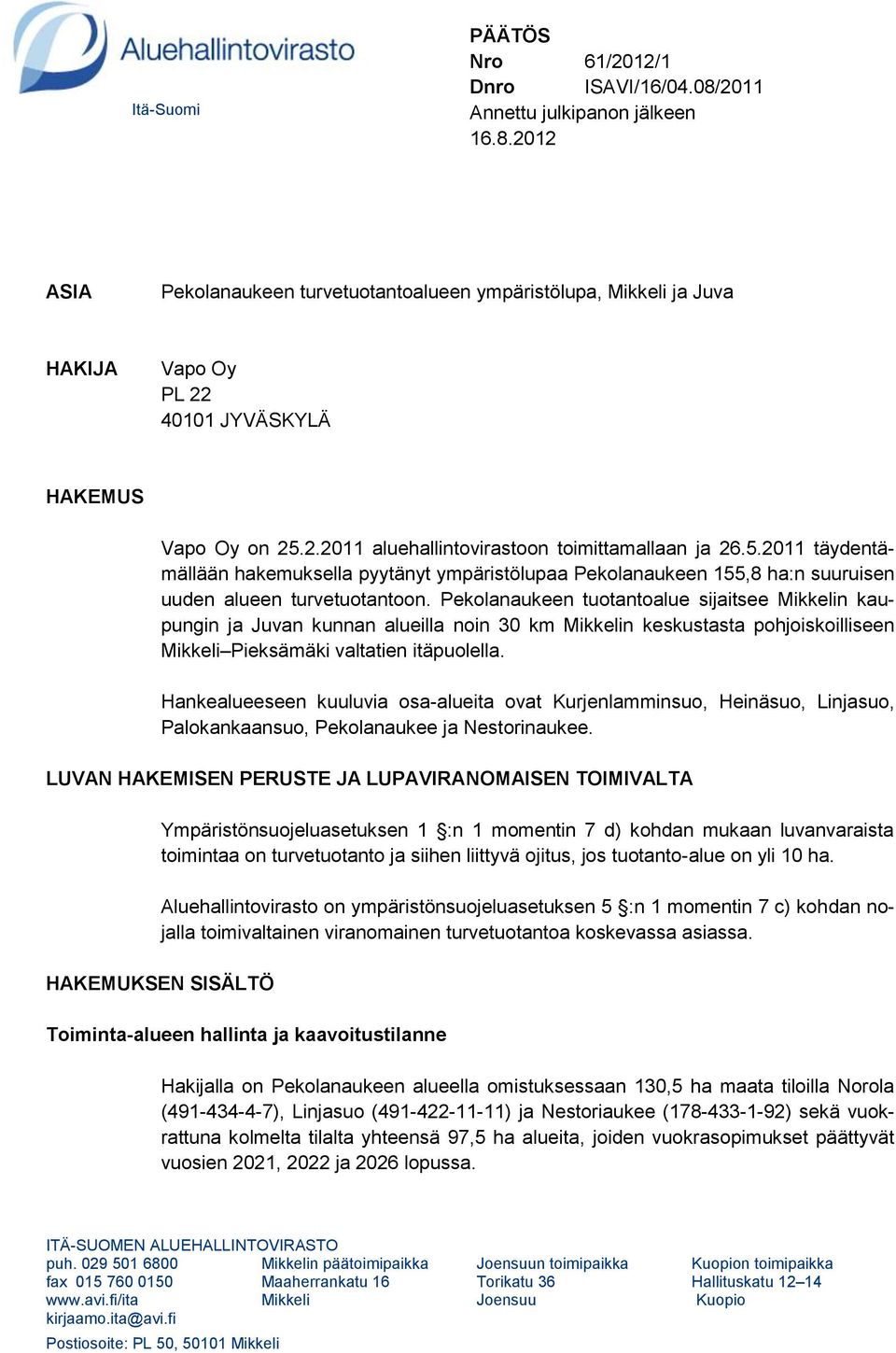 Aluehallintovirasto
Itä-Suomi

PÄÄTÖS
Nro 61/2012/1
Dnro ISAVI/16/04.08/2011
Annettu julkipanon jälkeen
16.8.2012

ASIA Pekolanaukeen turvetuotantoalueen ympäristölupa, Mikkeli ja Juva

HAKIJA Vapo Oy
PL 22
40101 JYVÄSKYLÄ

HAKEMUS

Vapo Oy on 25.2.2011 aluehallintovirastoon toimittamallaan ja 26.5.2011 täydentämällään hakemuksella pyytänyt ympäristölupaa Pekolanaukeen 155,8 ha:n suuruisen uuden alueen turvetuotantoon. Pekolanaukeen tuotantoalue sijaitsee Mikkelin kaupungin ja Juvan kunnan alueilla noin 30 km Mikkelin keskustasta pohjoiskoilliseen Mikkeli–Pieksämäki valtatien itäpuolella.

Hankealueeseen kuuluvia osa-alueita ovat Kurjenlamminsuo, Heinäsuo, Linjasuo, Palokankaansuo, Pekolanaukee ja Nestorinaukee.

LUVAN HAKEMISEN PERUSTE JA LUPAVIRANOMAISEN TOIMIVALTA

Ympäristönsuojeluasetuksen 1 §:n 1 momentin 7 d) kohdan mukaan luvanvaraista toimintaa on turvetuotanto ja siihen liittyvä ojitus, jos tuotanto-alue on yli 10 ha.

Aluehallintovirasto on ympäristönsuojeluasetuksen 5 §:n 1 momentin 7 c) kohdan nojalla toimivaltainen viranomainen turvetuotantoa koskevassa asiassa.

HAKEMUKSEN SISÄLTÖ

Toiminta-alueen hallinta ja kaavoitustilanne

Hakijalla on Pekolanaukeen alueella omistuksessaan 130,5 ha maata tiloilla Norola (491-434-4-7), Linjasuo (491-422-11-11) ja Nestoriaukee (178-433-1-92) sekä vuokrattuna kolmelta tilalta yhteensä 97,5 ha alueita, joiden vuokrasopimukset päättyvät vuosien 2021, 2022 ja 2026 lopussa.

ITÄ-SUOMEN ALUEHALLINTOVIRASTO
puh. 029 501 6800
fax 015 760 0150
www.avi.fi/ita
kirjaamo.ita@avi.fi
Postiosoite: PL 50, 50101 Mikkeli

Mikkelin päätoimipaikka
Maaherrankatu 16
Mikkeli

Joensuun toimipaikka
Torikatu 36
Joensuu

Kuopion toimipaikka
Hallituskatu 12–14
Kuopio